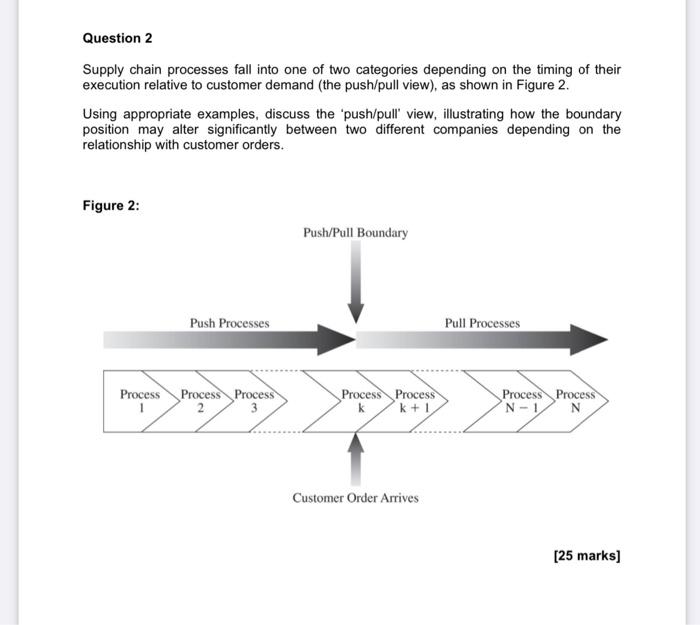 Question 2

Supply chain processes fall into one of two categories depending on the timing of their execution relative to customer demand (the push/pull view), as shown in Figure 2.

Using appropriate examples, discuss the 'push/pull' view, illustrating how the boundary position may alter significantly between two different companies depending on the relationship with customer orders.

Figure 2:

Push/Pull Boundary

Push Processes

Pull Processes

Process 1

Process 2

Process 3

Process k

Process k + 1

Process N − 1

Process N

Customer Order Arrives

[25 marks]